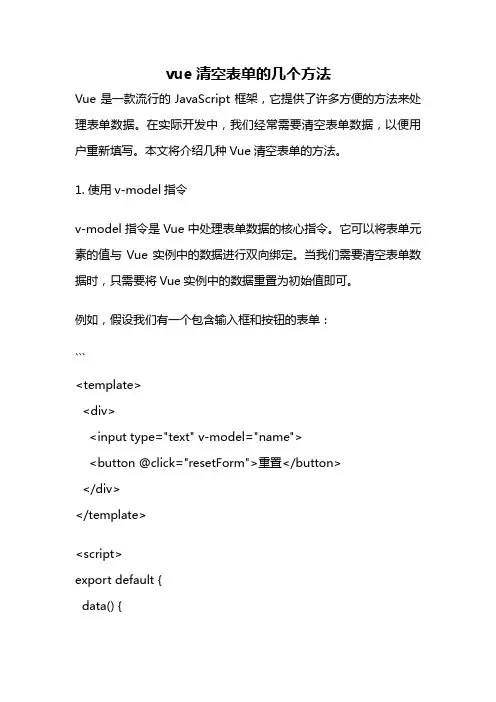 vue 清空表单的几个方法

Vue 是一款流行的 JavaScript 框架，它提供了许多方便的方法来处理表单数据。在实际开发中，我们经常需要清空表单数据，以便用户重新填写。本文将介绍几种 Vue 清空表单的方法。

1. 使用 v-model 指令

v-model 指令是 Vue 中处理表单数据的核心指令。它可以将表单元素的值与 Vue 实例中的数据进行双向绑定。当我们需要清空表单数据时，只需要将 Vue 实例中的数据重置为初始值即可。

例如，假设我们有一个包含输入框和按钮的表单：

```

<template>
  <div>
    <input type="text" v-model="name">
    <button @click="resetForm">重置</button>
  </div>
</template>

<script>
export default {
  data() {